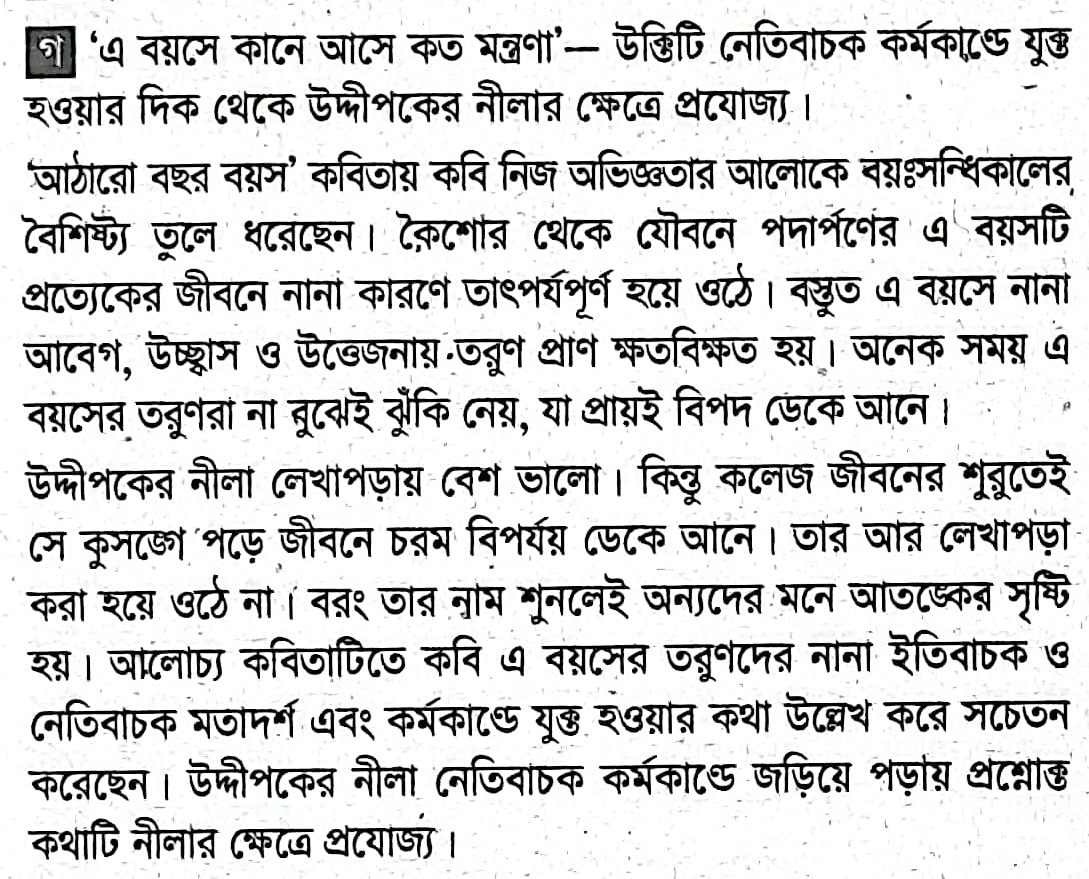 গ 'এ বয়সে কানে আসে কত মন্ত্রণা'— উক্তিটি নেতিবাচক কর্মকাণ্ডে যুক্ত হওয়ার দিক থেকে উদ্দীপকের নীলার ক্ষেত্রে প্রযোজ্য।

'আঠারো বছর বয়স' কবিতায় কবি নিজ অভিজ্ঞতার আলোকে বয়ঃসন্ধিকালের বৈশিষ্ট্য তুলে ধরেছেন। কৈশোর থেকে যৌবনে পদার্পণের এ বয়সটি প্রত্যেকের জীবনে নানা কারণে তাৎপর্যপূর্ণ হয়ে ওঠে। বস্তুত এ বয়সে নানা আবেগ, উচ্ছ্বাস ও উত্তেজনায় তরুণ প্রাণ ক্ষতবিক্ষত হয়। অনেক সময় এ বয়সের তরুণরা না বুঝেই ঝুঁকি নেয়, যা প্রায়ই বিপদ ডেকে আনে।

উদ্দীপকের নীলা লেখাপড়ায় বেশ ভালো। কিন্তু কলেজ জীবনের শুরুতেই সে কুসঙ্গে পড়ে জীবনে চরম বিপর্যয় ডেকে আনে। তার আর লেখাপড়া করা হয়ে ওঠে না। বরং তার নাম শুনলেই অন্যদের মনে আতঙ্কের সৃষ্টি হয়। আলোচ্য কবিতাটিতে কবি এ বয়সের তরুণদের নানা ইতিবাচক ও নেতিবাচক মতাদর্শ এবং কর্মকাণ্ডে যুক্ত হওয়ার কথা উল্লেখ করে সচেতন করেছেন। উদ্দীপকের নীলা নেতিবাচক কর্মকাণ্ডে জড়িয়ে পড়ায় প্রশ্নোক্ত কথাটি নীলার ক্ষেত্রে প্রযোজ্য।